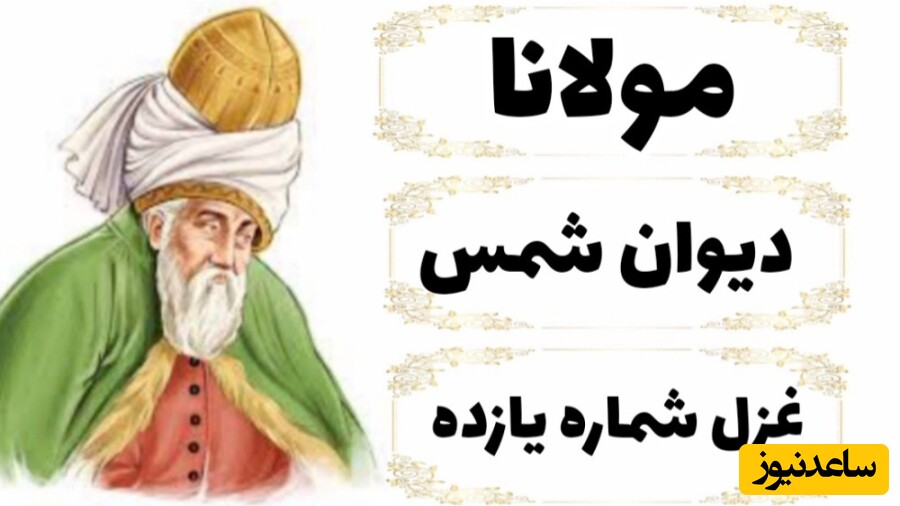 مولانا

دیوان شمس

غزل شماره یازده

ساعدنیوز